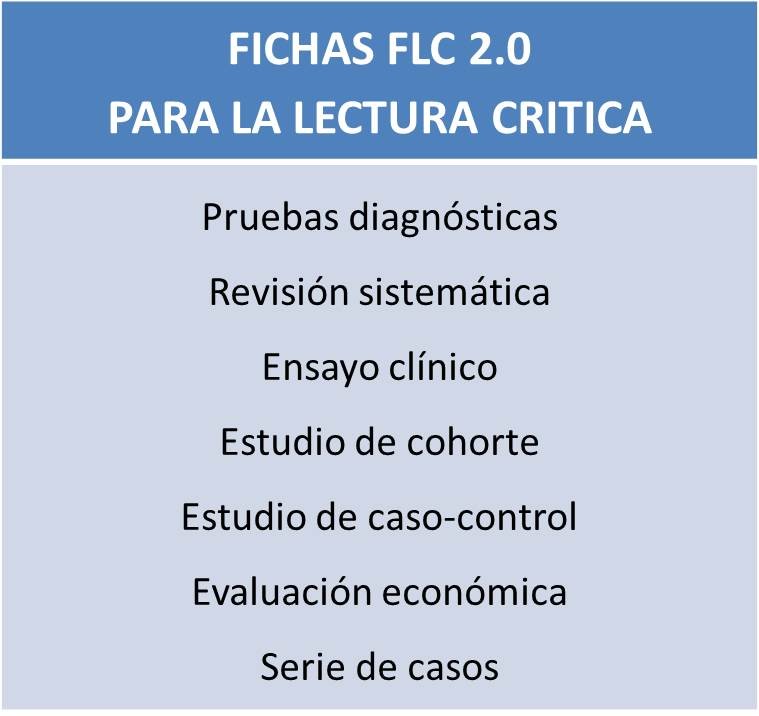 FICHAS FLC 2.0
PARA LA LECTURA CRITICA

Pruebas diagnósticas

Revisión sistemática

Ensayo clínico

Estudio de cohorte

Estudio de caso-control

Evaluación económica

Serie de casos